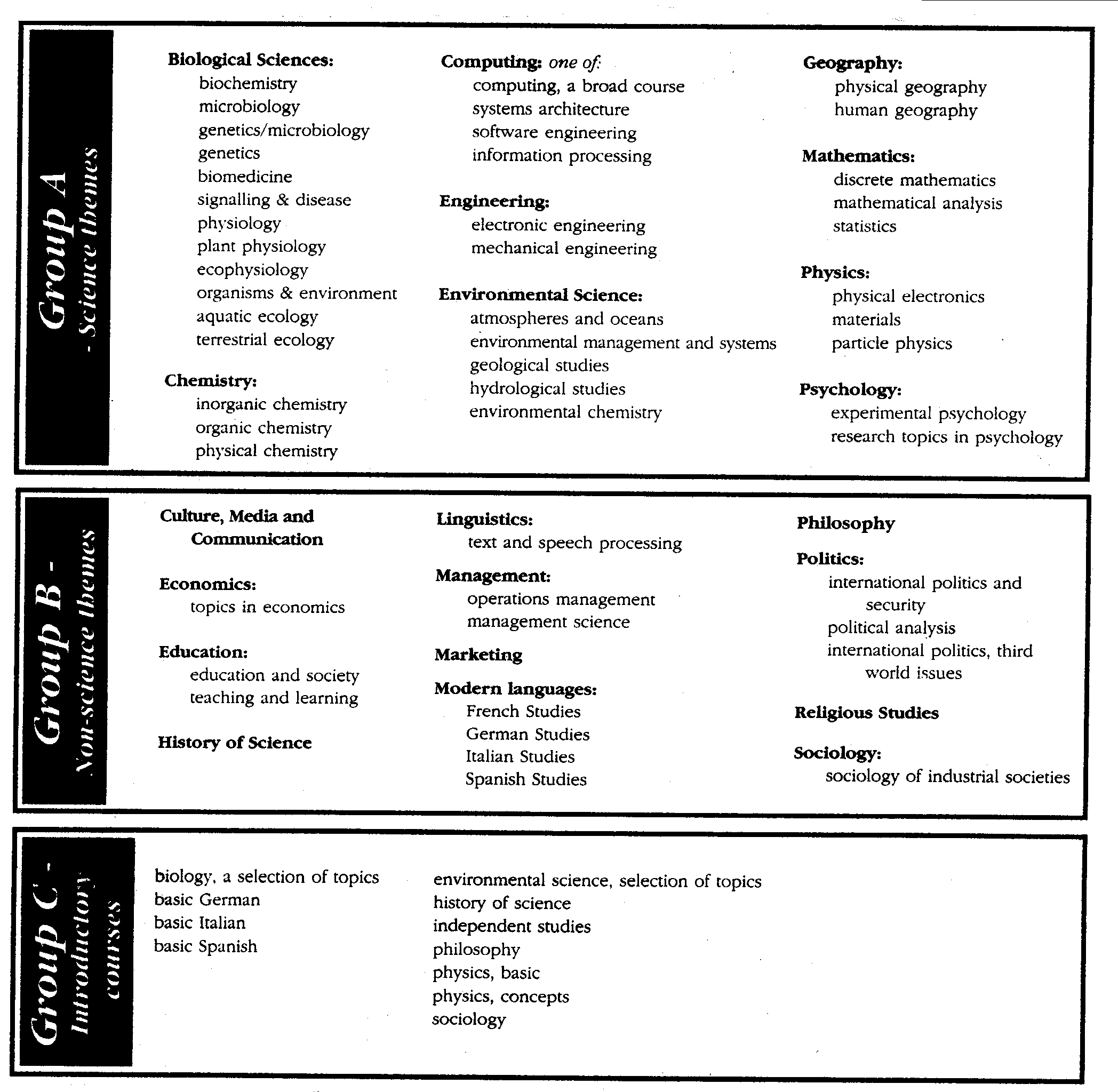 Group A - Science themes

Biological Sciences:
biochemistry
microbiology
genetics/microbiology
genetics
biomedicine
signalling & disease
physiology
plant physiology
ecophysiology
organisms & environment
aquatic ecology
terrestrial ecology

Chemistry:
inorganic chemistry
organic chemistry
physical chemistry

Computing: one of:
computing, a broad course
systems architecture
software engineering
information processing

Engineering:
electronic engineering
mechanical engineering

Environmental Science:
atmospheres and oceans
environmental management and systems
geological studies
hydrological studies
environmental chemistry

Geography:
physical geography
human geography

Mathematics:
discrete mathematics
mathematical analysis
statistics

Physics:
physical electronics
materials
particle physics

Psychology:
experimental psychology
research topics in psychology

Group B - Non-science themes

Culture, Media and Communication

Economics:
topics in economics

Education:
education and society
teaching and learning

History of Science

Linguistics:
text and speech processing

Management:
operations management
management science

Marketing

Modern languages:
French Studies
German Studies
Italian Studies
Spanish Studies

Philosophy

Politics:
international politics and security
political analysis
international politics, third world issues

Religious Studies

Sociology:
sociology of industrial societies

Group C - Introductory courses

biology, a selection of topics
basic German
basic Italian
basic Spanish

environmental science, selection of topics
history of science
independent studies
philosophy
physics, basic
physics, concepts
sociology